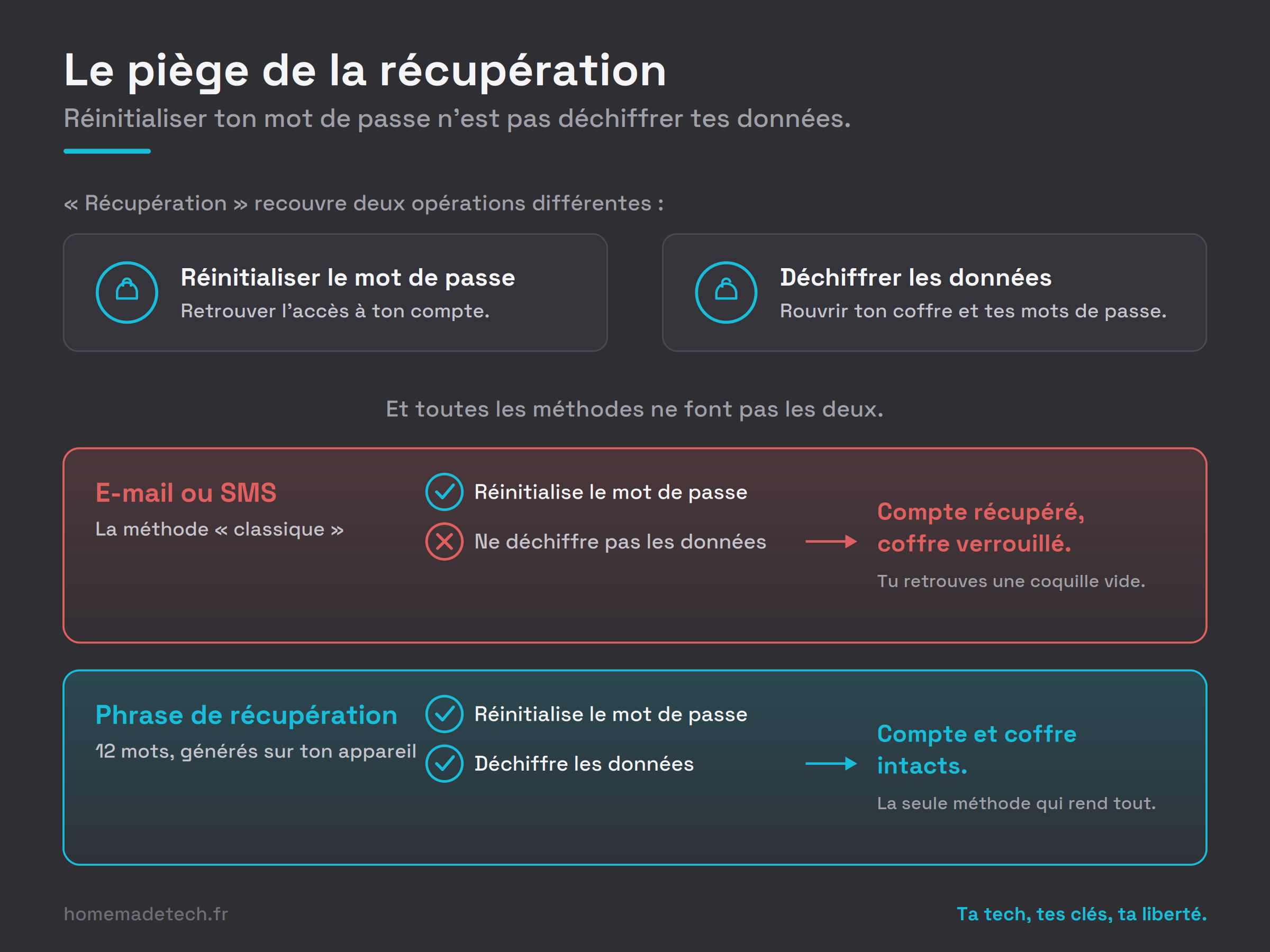 Le piège de la récupération

Réinitialiser ton mot de passe n’est pas déchiffrer tes données.

« Récupération » recouvre deux opérations différentes :

Réinitialiser le mot de passe
Retrouver l’accès à ton compte.

Déchiffrer les données
Rouvrir ton coffre et tes mots de passe.

Et toutes les méthodes ne font pas les deux.

E-mail ou SMS
La méthode « classique »

Réinitialise le mot de passe
Ne déchiffre pas les données

Compte récupéré, coffre verrouillé.
Tu retrouves une coquille vide.

Phrase de récupération
12 mots, générés sur ton appareil

Réinitialise le mot de passe
Déchiffre les données

Compte et coffre intacts.
La seule méthode qui rend tout.

homemadetech.fr

Ta tech, tes clés, ta liberté.